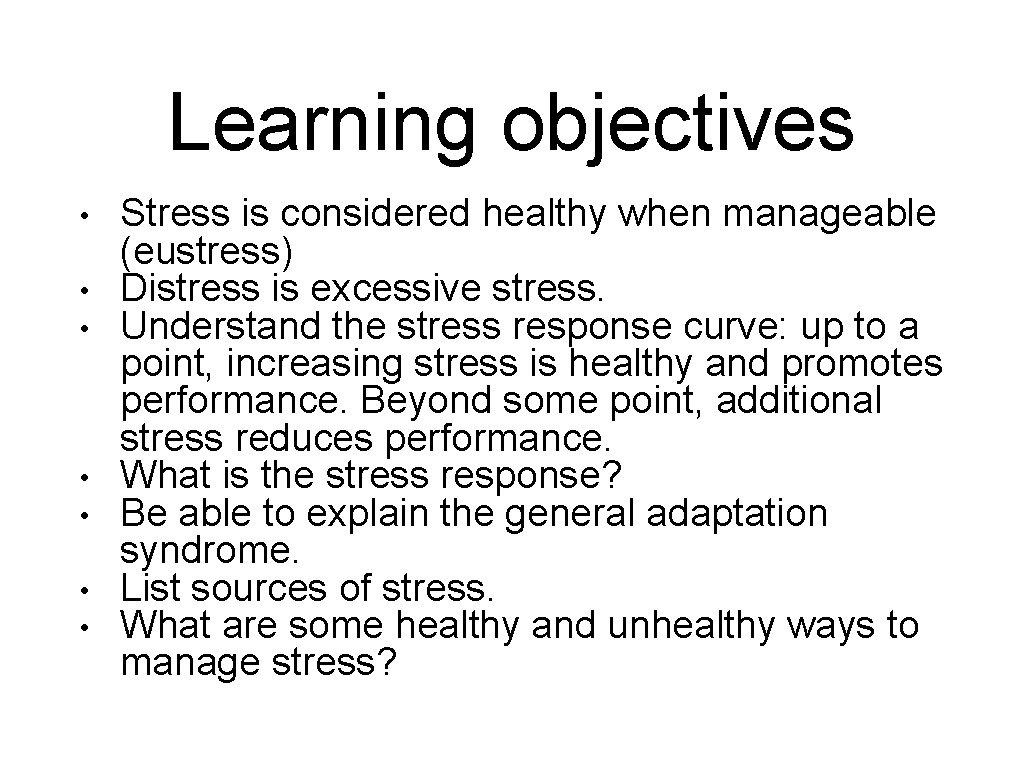 Learning objectives

• Stress is considered healthy when manageable (eustress)
• Distress is excessive stress.
• Understand the stress response curve: up to a point, increasing stress is healthy and promotes performance. Beyond some point, additional stress reduces performance.
• What is the stress response?
• Be able to explain the general adaptation syndrome.
• List sources of stress.
• What are some healthy and unhealthy ways to manage stress?